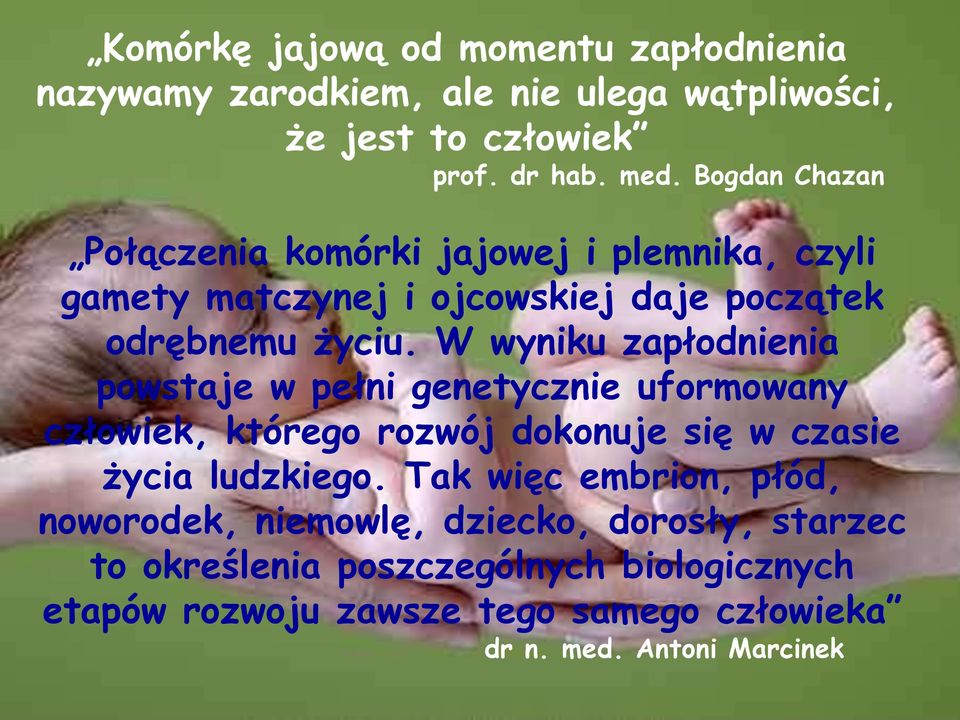 „Komórkę jajową od momentu zapłodnienia nazywamy zarodkiem, ale nie ulega wątpliwości, że jest to człowiek”
prof. dr hab. med. Bogdan Chazan

„Połączenia komórki jajowej i plemnika, czyli gamety matczynej i ojcowskiej daje początek odrębnemu życiu. W wyniku zapłodnienia powstaje w pełni genetycznie uformowany człowiek, którego rozwój dokonuje się w czasie życia ludzkiego. Tak więc embrion, płód, noworodek, niemowlę, dziecko, dorosły, starzec to określenia poszczególnych biologicznych etapów rozwoju zawsze tego samego człowieka”
dr n. med. Antoni Marcinek